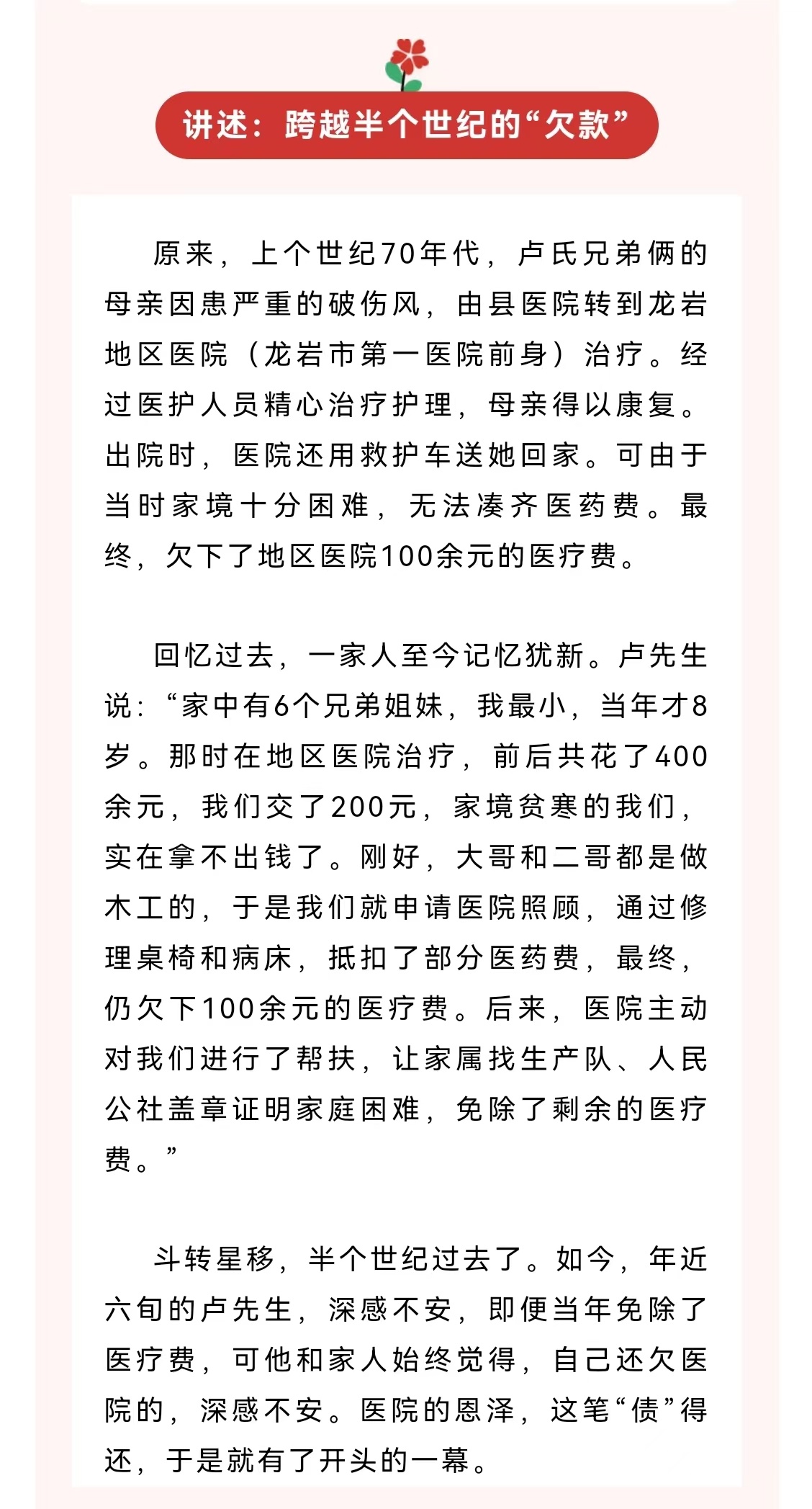 讲述：跨越半个世纪的“欠款”

原来，上个世纪70年代，卢氏兄弟俩的母亲因患严重的破伤风，由县医院转到龙岩地区医院（龙岩市第一医院前身）治疗。经过医护人员精心治疗护理，母亲得以康复。出院时，医院还用救护车送她回家。可由于当时家境十分困难，无法凑齐医药费。最终，欠下了地区医院100余元的医疗费。

回忆过去，一家人至今记忆犹新。卢先生说：“家中有6个兄弟姐妹，我最小，当年才8岁。那时在地区医院治疗，前后共花了400余元，我们交了200元，家境贫寒的我们，实在拿不出钱了。刚好，大哥和二哥都是做木工的，于是我们就申请医院照顾，通过修理桌椅和病床，抵扣了部分医药费，最终，仍欠下100余元的医疗费。后来，医院主动对我们进行了帮扶，让家属找生产队、人民公社盖章证明家庭困难，免除了剩余的医疗费。”

斗转星移，半个世纪过去了。如今，年近六旬的卢先生，深感不安，即便当年免除了医疗费，可他和家人始终觉得，自己还欠医院的，深感不安。医院的恩泽，这笔“债”得还，于是就有了开头的一幕。